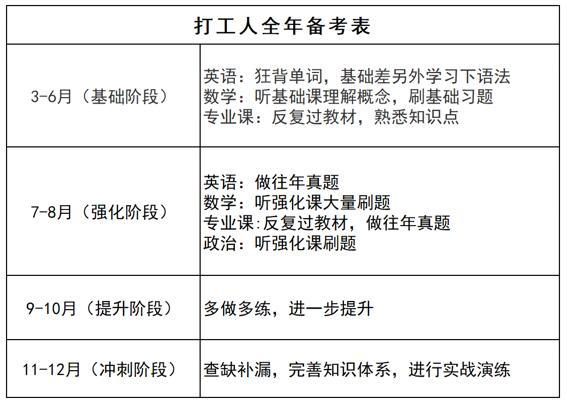 | 打工人全年备考表 | |
|---|---|
| 3-6月（基础阶段） | 英语：狂背单词，基础差另外学习下语法<br>数学：听基础课理解概念，刷基础习题<br>专业课：反复过教材，熟悉知识点 |
| 7-8月（强化阶段） | 英语：做往年真题<br>数学：听强化课大量刷题<br>专业课:反复过教材，做往年真题<br>政治：听强化课刷题 |
| 9-10月（提升阶段） | 多做多练，进一步提升 |
| 11-12月（冲刺阶段） | 查缺补漏，完善知识体系，进行实战演练 |